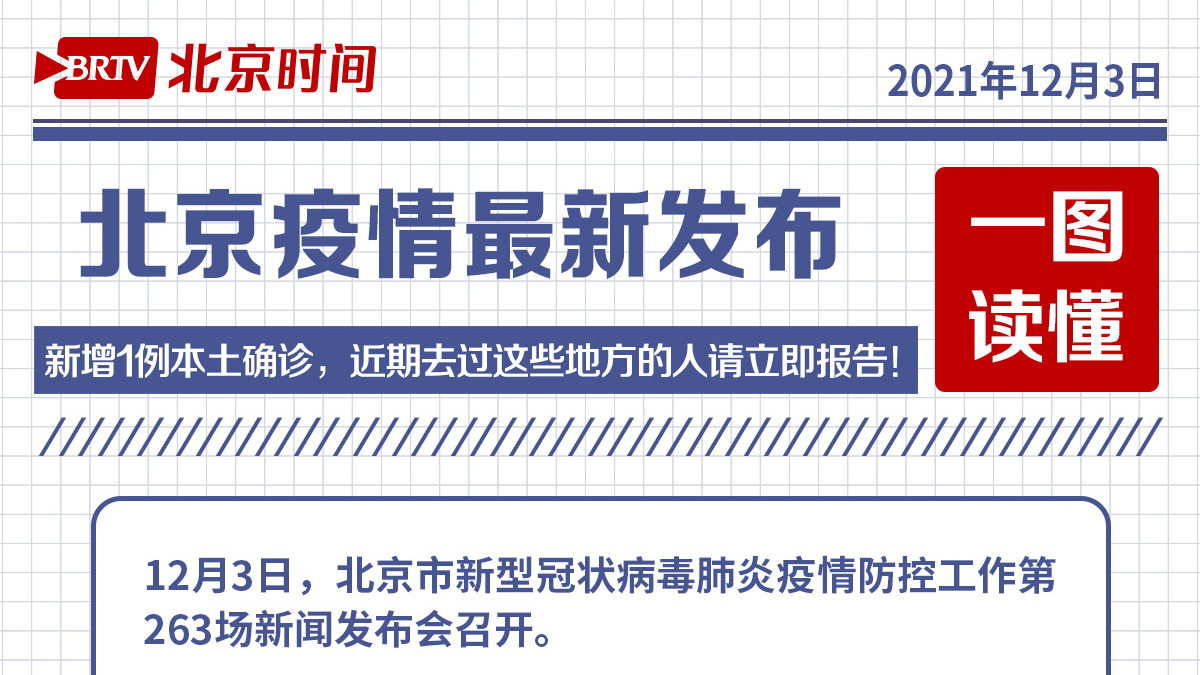 BRTV 北京时间

2021年12月3日

北京疫情最新发布

一图读懂

新增1例本土确诊，近期去过这些地方的人请立即报告！

12月3日，北京市新型冠状病毒肺炎疫情防控工作第263场新闻发布会召开。